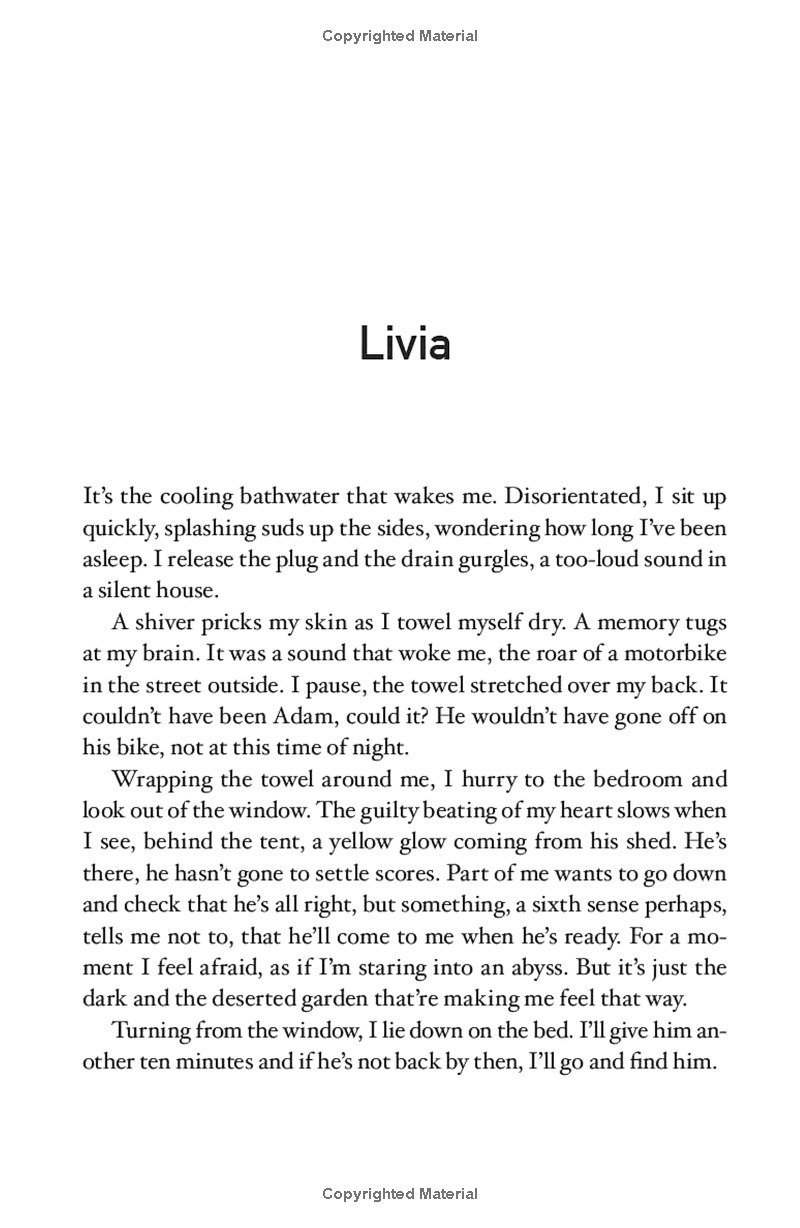 Copyrighted Material

Livia

It's the cooling bathwater that wakes me. Disorientated, I sit up quickly, splashing suds up the sides, wondering how long I've been asleep. I release the plug and the drain gurgles, a too-loud sound in a silent house.

A shiver pricks my skin as I towel myself dry. A memory tugs at my brain. It was a sound that woke me, the roar of a motorbike in the street outside. I pause, the towel stretched over my back. It couldn't have been Adam, could it? He wouldn't have gone off on his bike, not at this time of night.

Wrapping the towel around me, I hurry to the bedroom and look out of the window. The guilty beating of my heart slows when I see, behind the tent, a yellow glow coming from his shed. He's there, he hasn't gone to settle scores. Part of me wants to go down and check that he's all right, but something, a sixth sense perhaps, tells me not to, that he'll come to me when he's ready. For a moment I feel afraid, as if I'm staring into an abyss. But it's just the dark and the deserted garden that're making me feel that way.

Turning from the window, I lie down on the bed. I'll give him another ten minutes and if he's not back by then, I'll go and find him.

Copyrighted Material